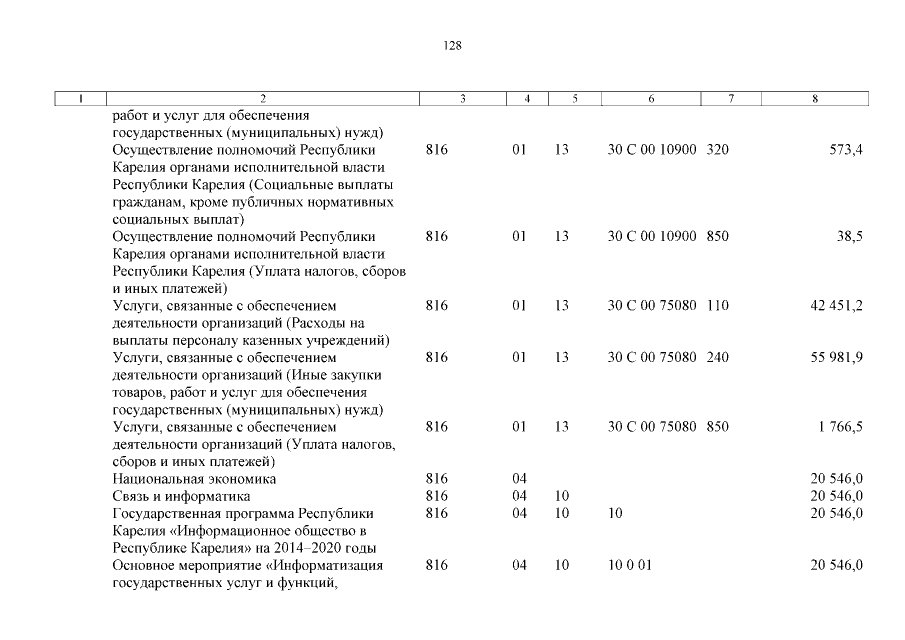 128

| 1 | 2 | 3 | 4 | 5 | 6 | 7 | 8 |
|---|---|---|---|---|---|---|---|
| | работ и услуг для обеспечения государственных (муниципальных) нужд) | | | | | | |
| | Осуществление полномочий Республики Карелия органами исполнительной власти Республики Карелия (Социальные выплаты гражданам, кроме публичных нормативных социальных выплат) | 816 | 01 | 13 | 30 С 00 10900 | 320 | 573,4 |
| | Осуществление полномочий Республики Карелия органами исполнительной власти Республики Карелия (Уплата налогов, сборов и иных платежей) | 816 | 01 | 13 | 30 С 00 10900 | 850 | 38,5 |
| | Услуги, связанные с обеспечением деятельности организаций (Расходы на выплаты персоналу казенных учреждений) | 816 | 01 | 13 | 30 С 00 75080 | 110 | 42 451,2 |
| | Услуги, связанные с обеспечением деятельности организаций (Иные закупки товаров, работ и услуг для обеспечения государственных (муниципальных) нужд) | 816 | 01 | 13 | 30 С 00 75080 | 240 | 55 981,9 |
| | Услуги, связанные с обеспечением деятельности организаций (Уплата налогов, сборов и иных платежей) | 816 | 01 | 13 | 30 С 00 75080 | 850 | 1 766,5 |
| | Национальная экономика | 816 | 04 | | | | 20 546,0 |
| | Связь и информатика | 816 | 04 | 10 | | | 20 546,0 |
| | Государственная программа Республики Карелия «Информационное общество в Республике Карелия» на 2014–2020 годы | 816 | 04 | 10 | 10 | | 20 546,0 |
| | Основное мероприятие «Информатизация государственных услуг и функций, | 816 | 04 | 10 | 10 0 01 | | 20 546,0 |